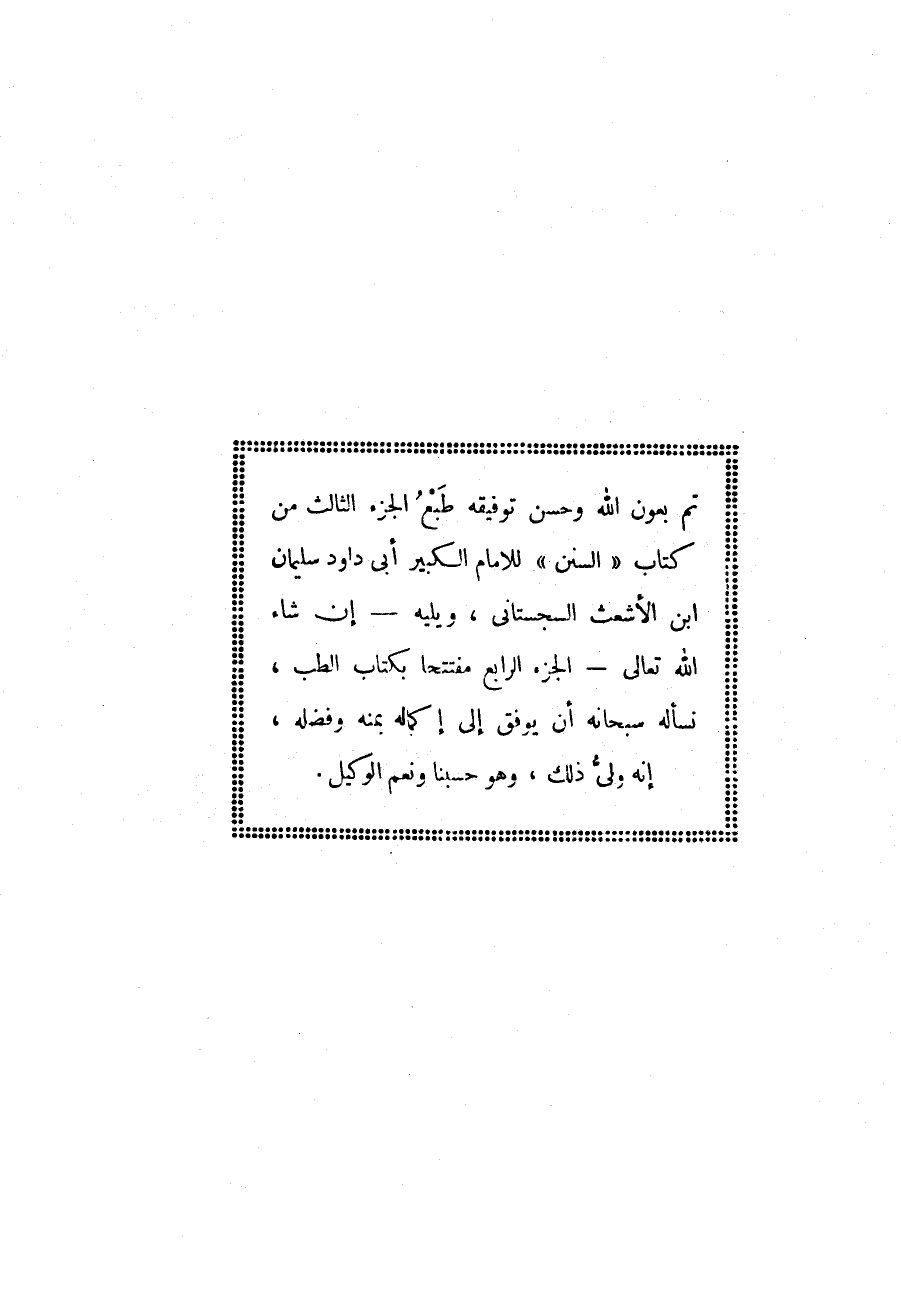 تم بعون الله وحسن توفيقه طَبْعُ الجزء الثالث من كتاب « السنن » للامام الكبير أبى داود سليمان ابن الأشعث السجستانى ، ويليه — إن شاء الله تعالى — الجزء الرابع مفتتحا بكتاب الطب ، نسأله سبحانه أن يوفق إلى إكماله بمنه وفضله ، إنه ولىُّ ذلك ، وهو حسبنا ونعم الوكيل .